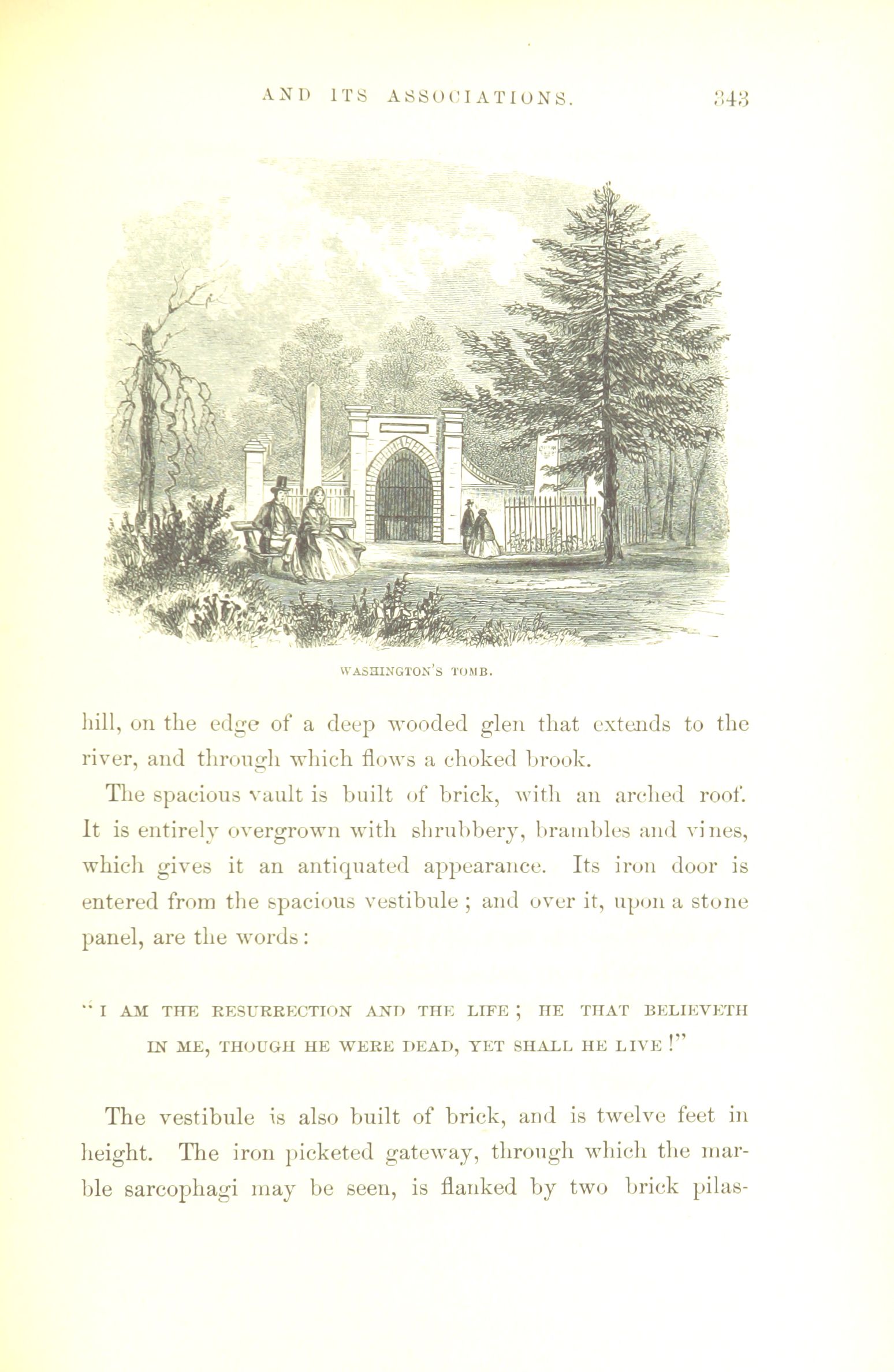 AND ITS ASSOCIATIONS. 343

WASHINGTON'S TOMB.

hill, on the edge of a deep wooded glen that extends to the river, and through which flows a choked brook.

The spacious vault is built of brick, with an arched roof. It is entirely overgrown with shrubbery, brambles and vines, which gives it an antiquated appearance. Its iron door is entered from the spacious vestibule; and over it, upon a stone panel, are the words:

"I AM THE RESURRECTION AND THE LIFE; HE THAT BELIEVETH IN ME, THOUGH HE WERE DEAD, YET SHALL HE LIVE!"

The vestibule is also built of brick, and is twelve feet in height. The iron picketed gateway, through which the marble sarcophagi may be seen, is flanked by two brick pilas-